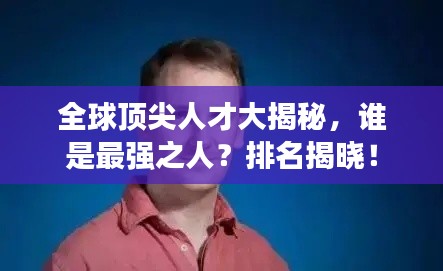 全球顶尖人才大揭秘，谁是最强之人？排名揭晓！